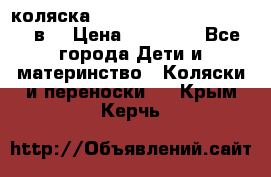 коляска
в Цена Все города Дети и материнство Коляски и переноски Крым Керчь

http://Объявлений.сайт